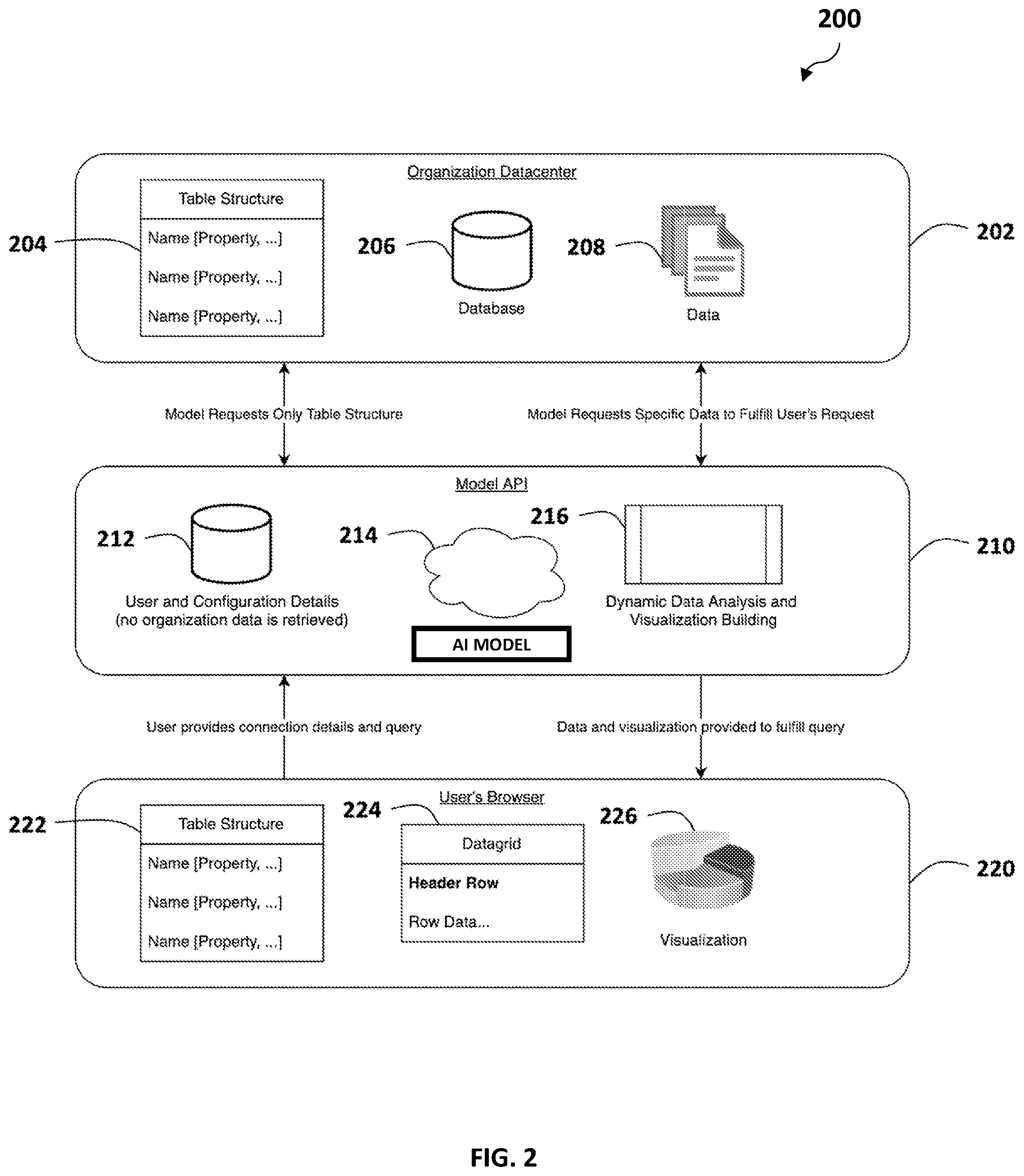 200

Organization Datacenter

204

Table Structure

Name [Property, ...]

Name [Property, ...]

Name [Property, ...]

206

Database

208

Data

202

Model Requests Only Table Structure

Model Requests Specific Data to Fulfill User's Request

Model API

212

User and Configuration Details (no organization data is retrieved)

214

AI MODEL

216

Dynamic Data Analysis and Visualization Building

210

User provides connection details and query

Data and visualization provided to fulfill query

User's Browser

222

Table Structure

Name [Property, ...]

Name [Property, ...]

Name [Property, ...]

224

Datagrid

Header Row

Row Data...

226

Visualization

220

FIG. 2